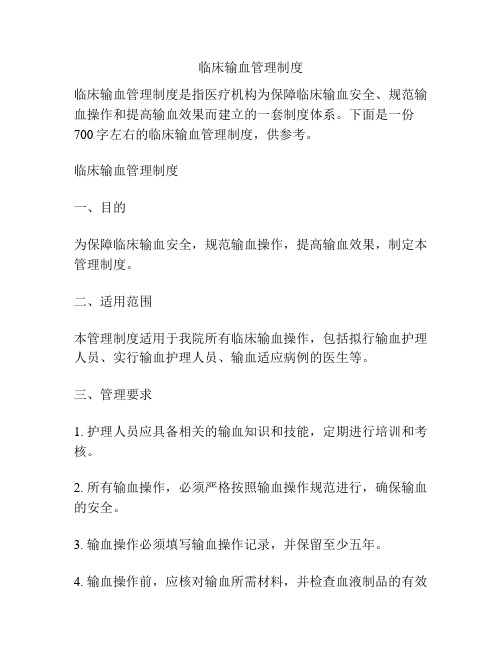 临床输血管理制度

临床输血管理制度是指医疗机构为保障临床输血安全、规范输血操作和提高输血效果而建立的一套制度体系。下面是一份700字左右的临床输血管理制度，供参考。

临床输血管理制度

一、目的

为保障临床输血安全，规范输血操作，提高输血效果，制定本管理制度。

二、适用范围

本管理制度适用于我院所有临床输血操作，包括拟行输血护理人员、实行输血护理人员、输血适应病例的医生等。

三、管理要求

1. 护理人员应具备相关的输血知识和技能，定期进行培训和考核。

2. 所有输血操作，必须严格按照输血操作规范进行，确保输血的安全。

3. 输血操作必须填写输血操作记录，并保留至少五年。

4. 输血操作前，应核对输血所需材料，并检查血液制品的有效